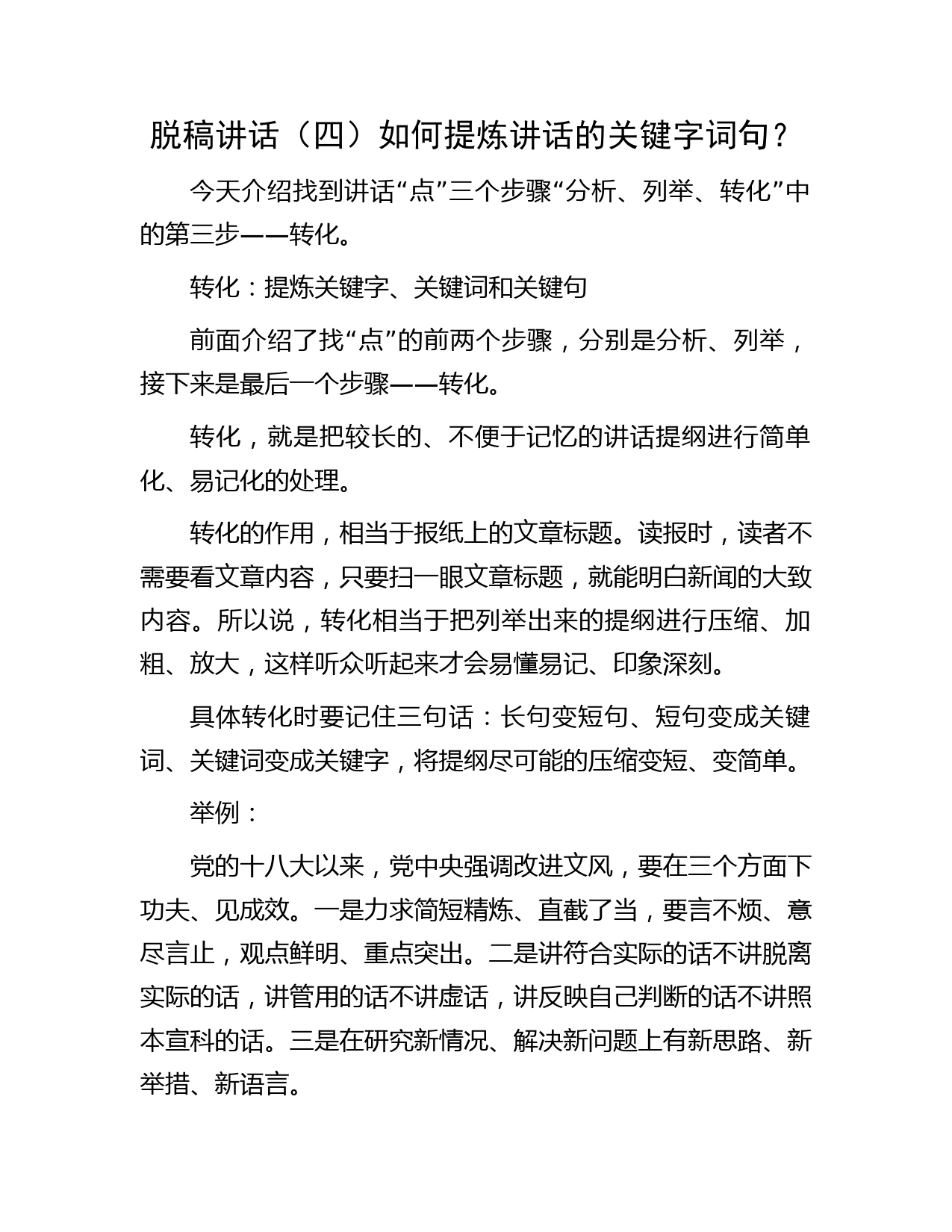 脱稿讲话（四）如何提炼讲话的关键字词句？

今天介绍找到讲话“点”三个步骤“分析、列举、转化”中的第三步——转化。

转化：提炼关键字、关键词和关键句

前面介绍了找“点”的前两个步骤，分别是分析、列举，接下来是最后一个步骤——转化。

转化，就是把较长的、不便于记忆的讲话提纲进行简单化、易记化的处理。

转化的作用，相当于报纸上的文章标题。读报时，读者不需要看文章内容，只要扫一眼文章标题，就能明白新闻的大致内容。所以说，转化相当于把列举出来的提纲进行压缩、加粗、放大，这样听众听起来才会易懂易记、印象深刻。

具体转化时要记住三句话：长句变短句、短句变成关键词、关键词变成关键字，将提纲尽可能的压缩变短、变简单。

举例：

党的十八大以来，党中央强调改进文风，要在三个方面下功夫、见成效。一是力求简短精炼、直截了当，要言不烦、意尽言止，观点鲜明、重点突出。二是讲符合实际的话不讲脱离实际的话，讲管用的话不讲虚话，讲反映自己判断的话不讲照本宣科的话。三是在研究新情况、解决新问题上有新思路、新举措、新语言。